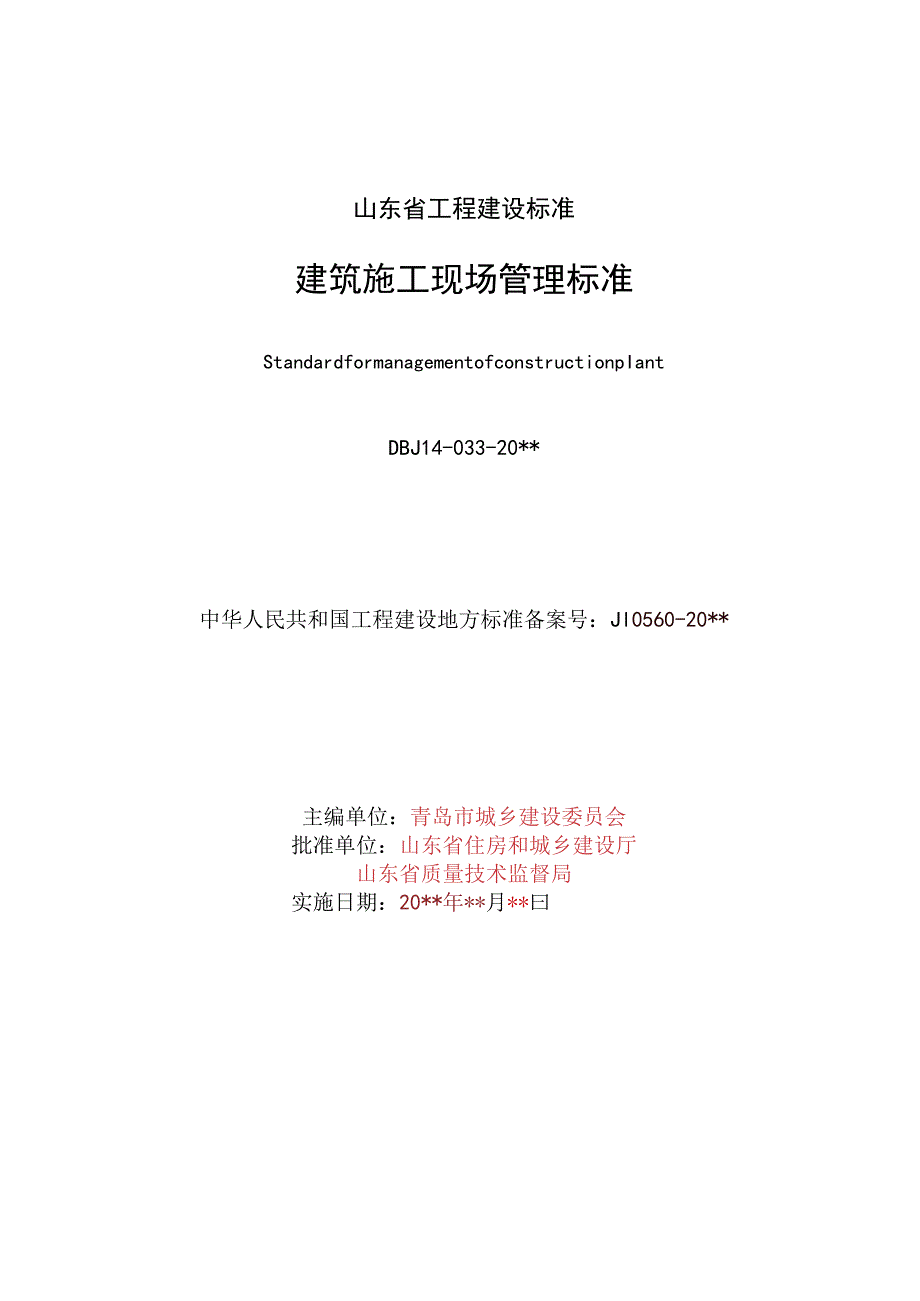 山东省工程建设标准

建筑施工现场管理标准

Standardformanagementofconstructionplant

DBJ14-033-20**

中华人民共和国工程建设地方标准备案号：JI0560-20**

主编单位：青岛市城乡建设委员会
批准单位：山东省住房和城乡建设厅
山东省质量技术监督局
实施日期：20**年**月**曰